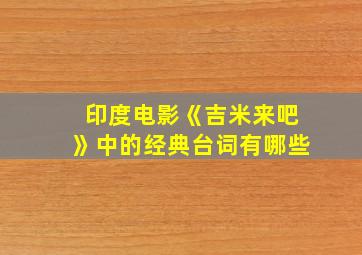 印度电影《吉米来吧》中的经典台词有哪些